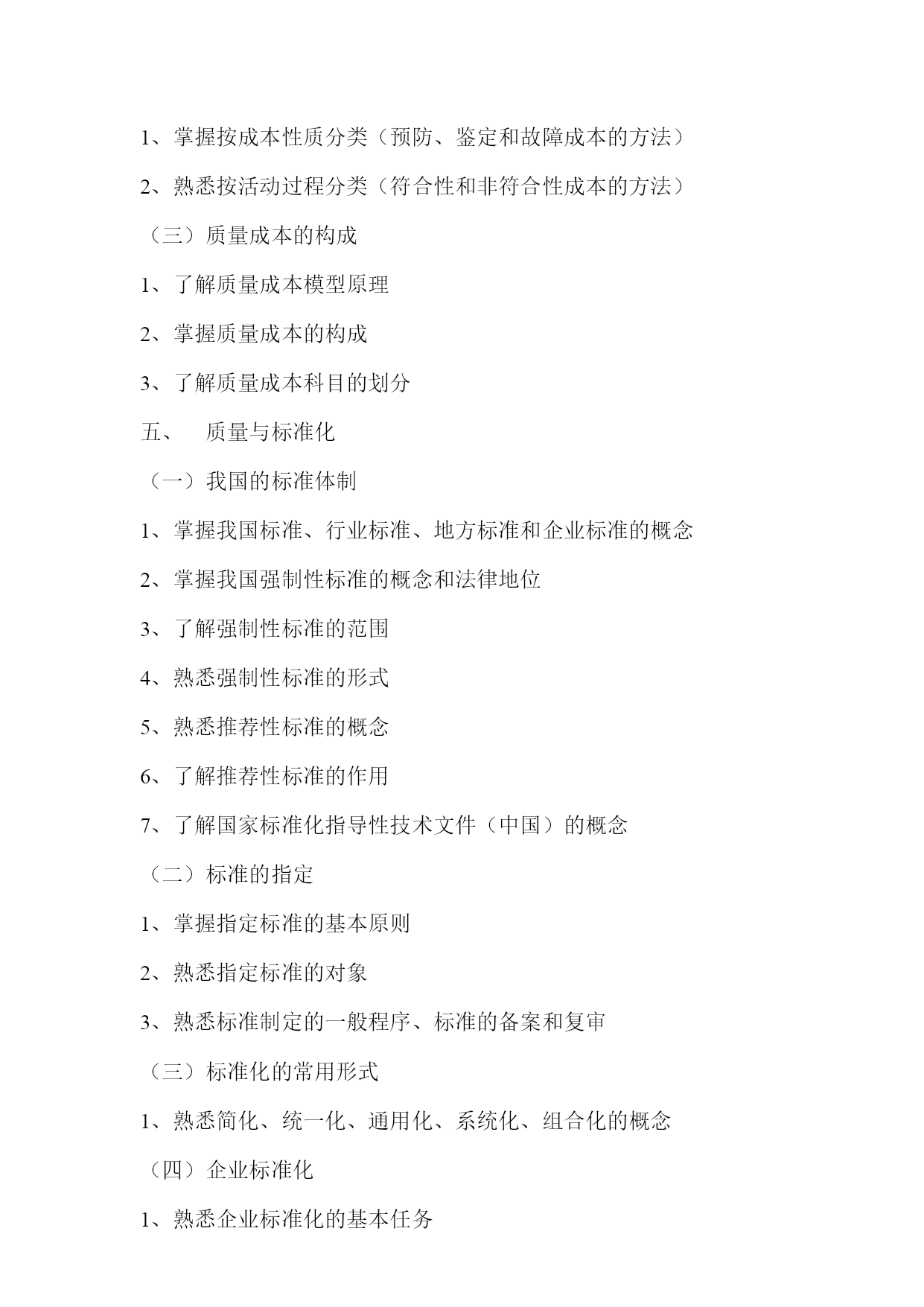 1、掌握按成本性质分类（预防、鉴定和故障成本的方法）

2、熟悉按活动过程分类（符合性和非符合性成本的方法）

（三）质量成本的构成

1、了解质量成本模型原理

2、掌握质量成本的构成

3、了解质量成本科目的划分

五、　质量与标准化

（一）我国的标准体制

1、掌握我国标准、行业标准、地方标准和企业标准的概念

2、掌握我国强制性标准的概念和法律地位

3、了解强制性标准的范围

4、熟悉强制性标准的形式

5、熟悉推荐性标准的概念

6、了解推荐性标准的作用

7、了解国家标准化指导性技术文件（中国）的概念

（二）标准的指定

1、掌握指定标准的基本原则

2、熟悉指定标准的对象

3、熟悉标准制定的一般程序、标准的备案和复审

（三）标准化的常用形式

1、熟悉简化、统一化、通用化、系统化、组合化的概念

（四）企业标准化

1、熟悉企业标准化的基本任务